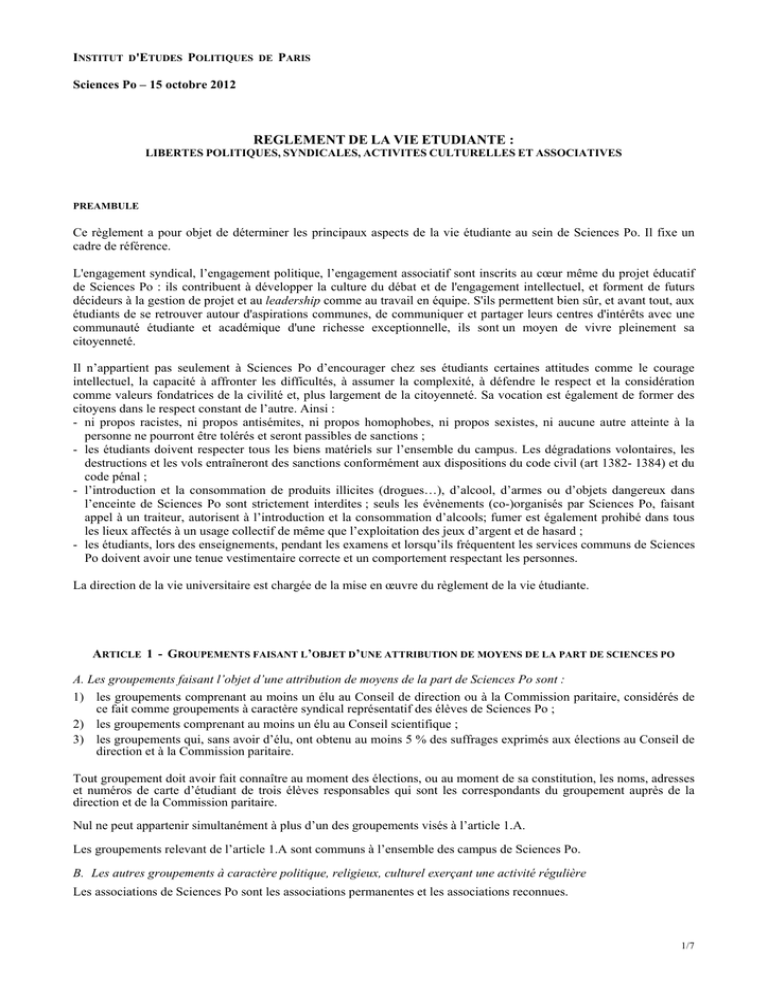 INSTITUT D'ETUDES POLITIQUES DE PARIS

Sciences Po – 15 octobre 2012

REGLEMENT DE LA VIE ETUDIANTE :
LIBERTES POLITIQUES, SYNDICALES, ACTIVITES CULTURELLES ET ASSOCIATIVES

PREAMBULE

Ce règlement a pour objet de déterminer les principaux aspects de la vie étudiante au sein de Sciences Po. Il fixe un cadre de référence.

L'engagement syndical, l'engagement politique, l'engagement associatif sont inscrits au cœur même du projet éducatif de Sciences Po : ils contribuent à développer la culture du débat et de l'engagement intellectuel, et forment de futurs décideurs à la gestion de projet et au leadership comme au travail en équipe. S'ils permettent bien sûr, et avant tout, aux étudiants de se retrouver autour d'aspirations communes, de communiquer et partager leurs centres d'intérêts avec une communauté étudiante et académique d'une richesse exceptionnelle, ils sont un moyen de vivre pleinement sa citoyenneté.

Il n'appartient pas seulement à Sciences Po d'encourager chez ses étudiants certaines attitudes comme le courage intellectuel, la capacité à affronter les difficultés, à assumer la complexité, à défendre le respect et la considération comme valeurs fondatrices de la civilité et, plus largement de la citoyenneté. Sa vocation est également de former des citoyens dans le respect constant de l'autre. Ainsi :
- ni propos racistes, ni propos antisémites, ni propos homophobes, ni propos sexistes, ni aucune autre atteinte à la personne ne pourront être tolérés et seront passibles de sanctions ;
- les étudiants doivent respecter tous les biens matériels sur l'ensemble du campus. Les dégradations volontaires, les destructions et les vols entraîneront des sanctions conformément aux dispositions du code civil (art 1382- 1384) et du code pénal ;
- l'introduction et la consommation de produits illicites (drogues…), d'alcool, d'armes ou d'objets dangereux dans l'enceinte de Sciences Po sont strictement interdites ; seuls les évènements (co-)organisés par Sciences Po, faisant appel à un traiteur, autorisent à l'introduction et la consommation d'alcools; fumer est également prohibé dans tous les lieux affectés à un usage collectif de même que l'exploitation des jeux d'argent et de hasard ;
- les étudiants, lors des enseignements, pendant les examens et lorsqu'ils fréquentent les services communs de Sciences Po doivent avoir une tenue vestimentaire correcte et un comportement respectant les personnes.

La direction de la vie universitaire est chargée de la mise en œuvre du règlement de la vie étudiante.

ARTICLE 1 - GROUPEMENTS FAISANT L'OBJET D'UNE ATTRIBUTION DE MOYENS DE LA PART DE SCIENCES PO

A. Les groupements faisant l'objet d'une attribution de moyens de la part de Sciences Po sont :
1) les groupements comprenant au moins un élu au Conseil de direction ou à la Commission paritaire, considérés de ce fait comme groupements à caractère syndical représentatif des élèves de Sciences Po ;
2) les groupements comprenant au moins un élu au Conseil scientifique ;
3) les groupements qui, sans avoir d'élu, ont obtenu au moins 5 % des suffrages exprimés aux élections au Conseil de direction et à la Commission paritaire.

Tout groupement doit avoir fait connaître au moment des élections, ou au moment de sa constitution, les noms, adresses et numéros de carte d'étudiant de trois élèves responsables qui sont les correspondants du groupement auprès de la direction et de la Commission paritaire.

Nul ne peut appartenir simultanément à plus d'un des groupements visés à l'article 1.A.

Les groupements relevant de l'article 1.A sont communs à l'ensemble des campus de Sciences Po.

B. Les autres groupements à caractère politique, religieux, culturel exerçant une activité régulière
Les associations de Sciences Po sont les associations permanentes et les associations reconnues.

1/7